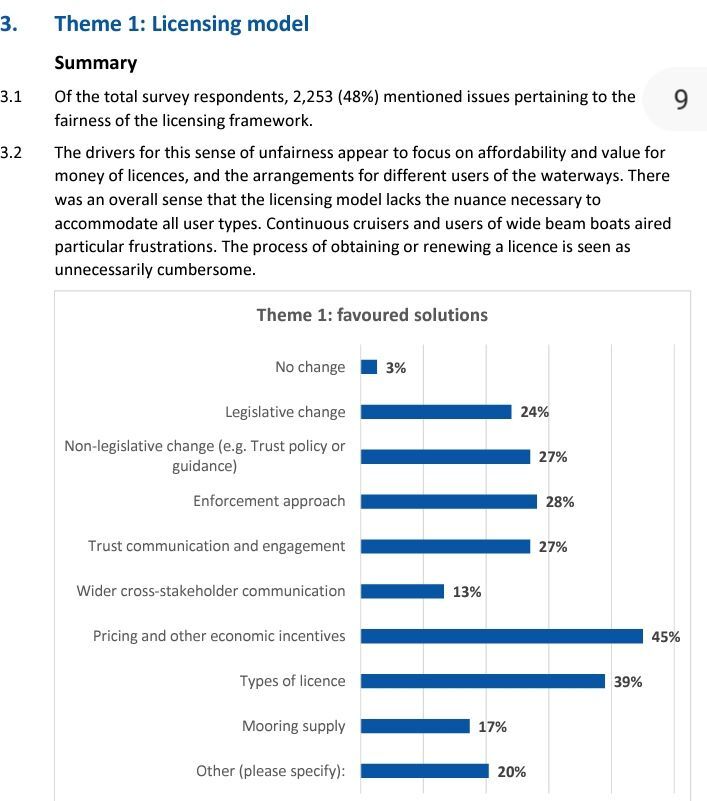 3. Theme 1: Licensing model

Summary

3.1 Of the total survey respondents, 2,253 (48%) mentioned issues pertaining to the fairness of the licensing framework.

9

3.2 The drivers for this sense of unfairness appear to focus on affordability and value for money of licences, and the arrangements for different users of the waterways. There was an overall sense that the licensing model lacks the nuance necessary to accommodate all user types. Continuous cruisers and users of wide beam boats aired particular frustrations. The process of obtaining or renewing a licence is seen as unnecessarily cumbersome.

Theme 1: favoured solutions

No change 3%
Legislative change 24%
Non-legislative change (e.g. Trust policy or guidance) 27%
Enforcement approach 28%
Trust communication and engagement 27%
Wider cross-stakeholder communication 13%
Pricing and other economic incentives 45%
Types of licence 39%
Mooring supply 17%
Other (please specify): 20%